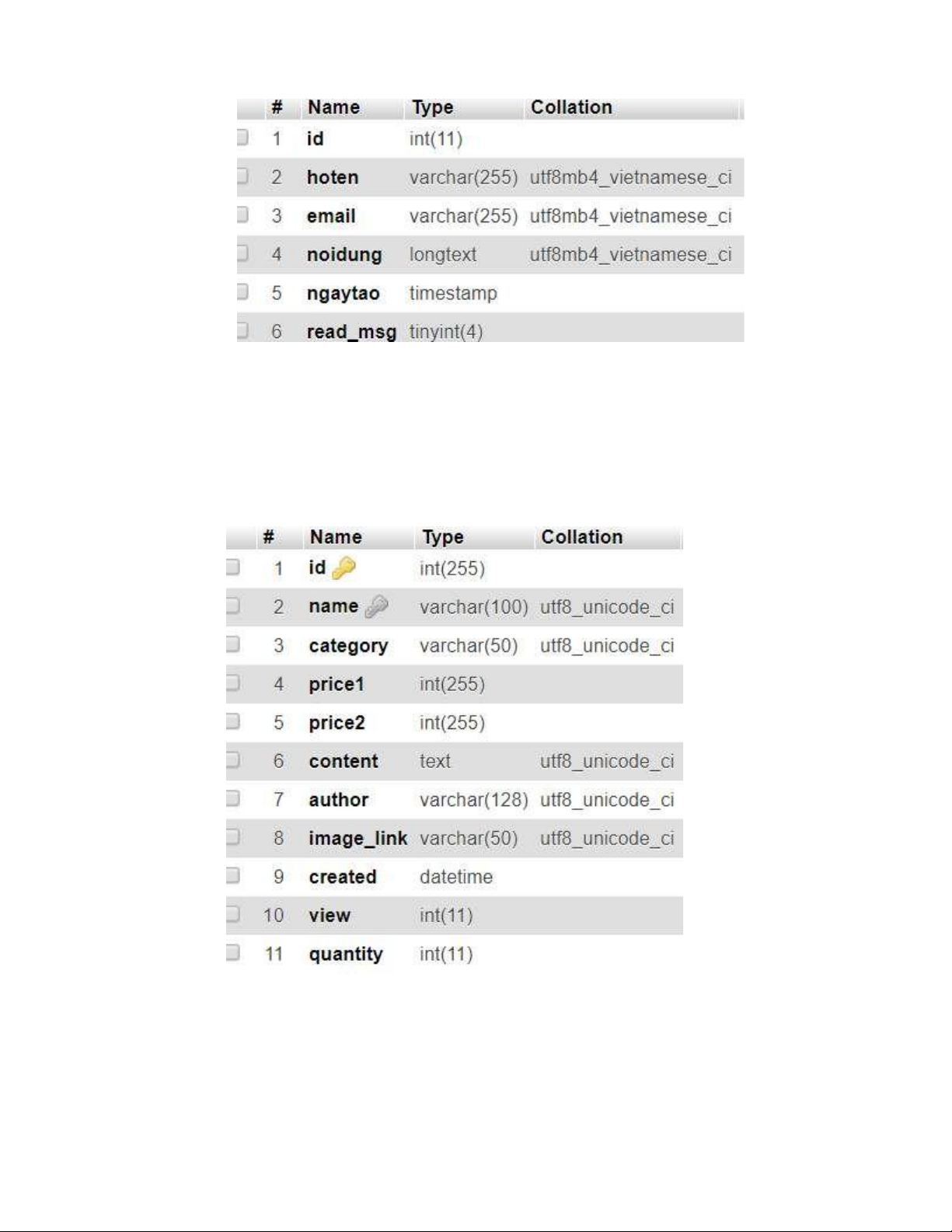 | # | Name | Type | Collation |
|---|---|---|---|
| 1 | id | int(11) | |
| 2 | hoten | varchar(255) | utf8mb4_vietnamese_ci |
| 3 | email | varchar(255) | utf8mb4_vietnamese_ci |
| 4 | noidung | longtext | utf8mb4_vietnamese_ci |
| 5 | ngaytao | timestamp | |
| 6 | read_msg | tinyint(4) | |

| # | Name | Type | Collation |
|---|---|---|---|
| 1 | id | int(255) | |
| 2 | name | varchar(100) | utf8_unicode_ci |
| 3 | category | varchar(50) | utf8_unicode_ci |
| 4 | price1 | int(255) | |
| 5 | price2 | int(255) | |
| 6 | content | text | utf8_unicode_ci |
| 7 | author | varchar(128) | utf8_unicode_ci |
| 8 | image_link | varchar(50) | utf8_unicode_ci |
| 9 | created | datetime | |
| 10 | view | int(11) | |
| 11 | quantity | int(11) | |